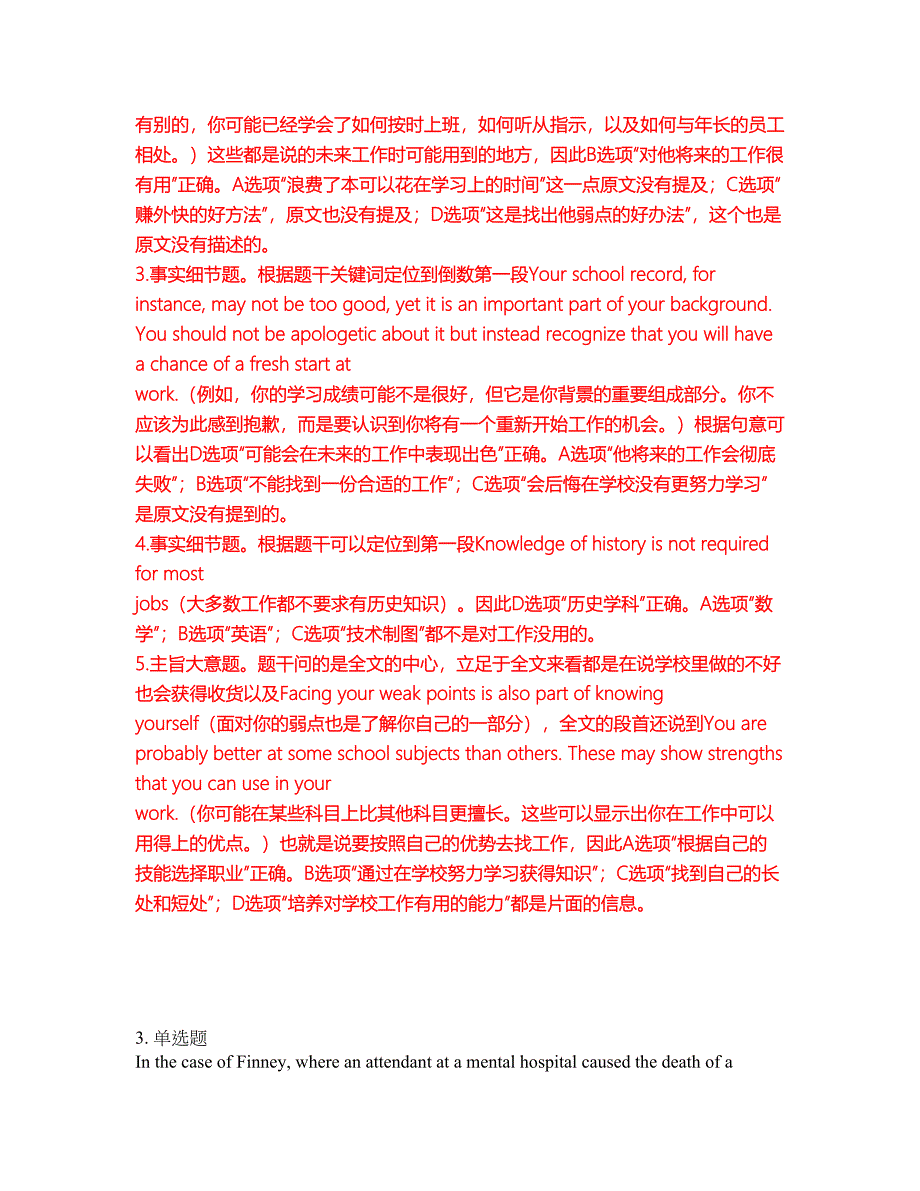 有别的，你可能已经学会了如何按时上班，如何听从指示，以及如何与年长的员工相处。）这些都是说的未来工作时可能用到的地方，因此B选项“对他将来的工作很有用”正确。A选项“浪费了本可以花在学习上的时间”这一点原文没有提及；C选项“赚外快的好方法”，原文也没有提及；D选项“这是找出他弱点的好办法”，这个也是原文没有描述的。
3.事实细节题。根据题干关键词定位到倒数第一段Your school record, for instance, may not be too good, yet it is an important part of your background. You should not be apologetic about it but instead recognize that you will have a chance of a fresh start at work.（例如，你的学习成绩可能不是很好，但它是你背景的重要组成部分。你不应该为此感到抱歉，而是要认识到你将有一个重新开始工作的机会。）根据句意可以看出D选项“可能会在未来的工作中表现出色”正确。A选项“他将来的工作会彻底失败”；B选项“不能找到一份合适的工作”；C选项“会后悔在学校没有更努力学习”是原文没有提到的。
4.事实细节题。根据题干可以定位到第一段Knowledge of history is not required for most jobs（大多数工作都不要求有历史知识）。因此D选项“历史学科”正确。A选项“数学”；B选项“英语”；C选项“技术制图”都不是对工作没用的。
5.主旨大意题。题干问的是全文的中心，立足于全文来看都是在说学校里做的不好也会获得收货以及Facing your weak points is also part of knowing yourself（面对你的弱点也是了解你自己的一部分），全文的段首还说到You are probably better at some school subjects than others. These may show strengths that you can use in your work.（你可能在某些科目上比其他科目更擅长。这些可以显示出你在工作中可以用得上的优点。）也就是说要按照自己的优势去找工作，因此A选项“根据自己的技能选择职业”正确。B选项“通过在学校努力学习获得知识”；C选项“找到自己的长处和短处”；D选项“培养对学校工作有用的能力”都是片面的信息。

3. 单选题
In the case of Finney, where an attendant at a mental hospital caused the death of a